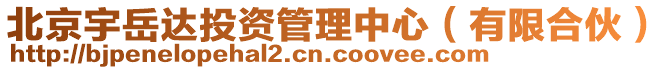 北京宇岳达投资管理中心（有限合伙）
http://bjpenelopehal2.cn.coovee.com